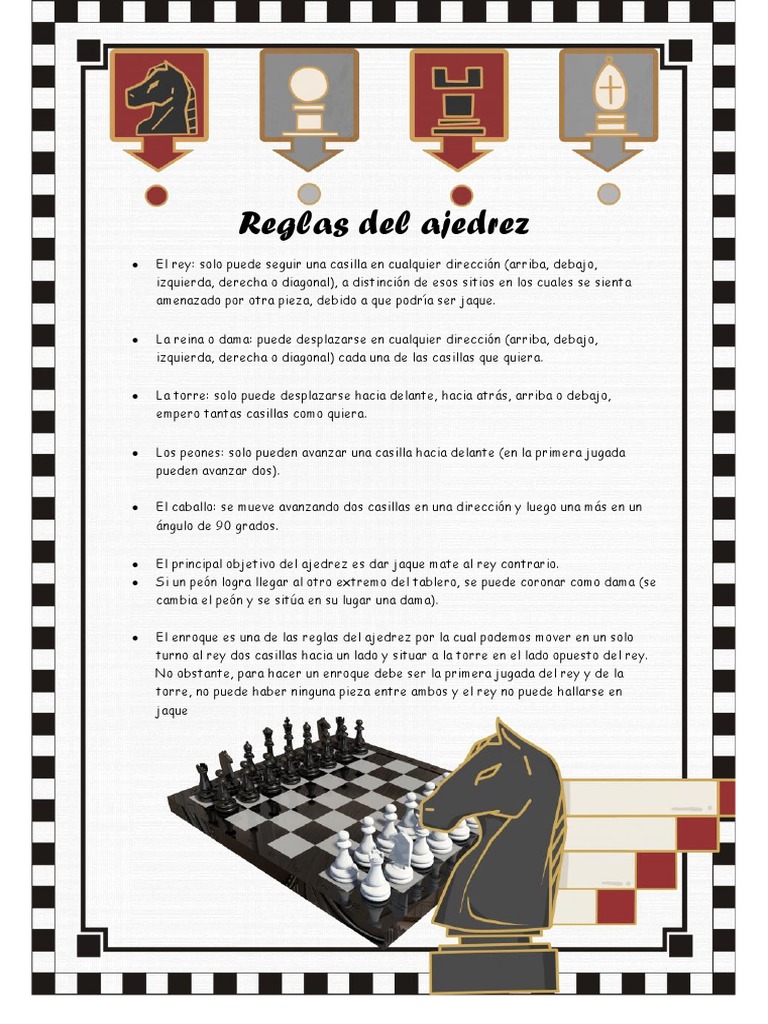 Reglas del ajedrez

• El rey: solo puede seguir una casilla en cualquier dirección (arriba, debajo, izquierda, derecha o diagonal), a distinción de esos sitios en los cuales se sienta amenazado por otra pieza, debido a que podría ser jaque.

• La reina o dama: puede desplazarse en cualquier dirección (arriba, debajo, izquierda, derecha o diagonal) cada una de las casillas que quiera.

• La torre: solo puede desplazarse hacia delante, hacia atrás, arriba o debajo, empero tantas casillas como quiera.

• Los peones: solo pueden avanzar una casilla hacia delante (en la primera jugada pueden avanzar dos).

• El caballo: se mueve avanzando dos casillas en una dirección y luego una más en un ángulo de 90 grados.

• El principal objetivo del ajedrez es dar jaque mate al rey contrario.
• Si un peón logra llegar al otro extremo del tablero, se puede coronar como dama (se cambia el peón y se sitúa en su lugar una dama).

• El enroque es una de las reglas del ajedrez por la cual podemos mover en un solo turno al rey dos casillas hacia un lado y situar a la torre en el lado opuesto del rey. No obstante, para hacer un enroque debe ser la primera jugada del rey y de la torre, no puede haber ninguna pieza entre ambos y el rey no puede hallarse en jaque